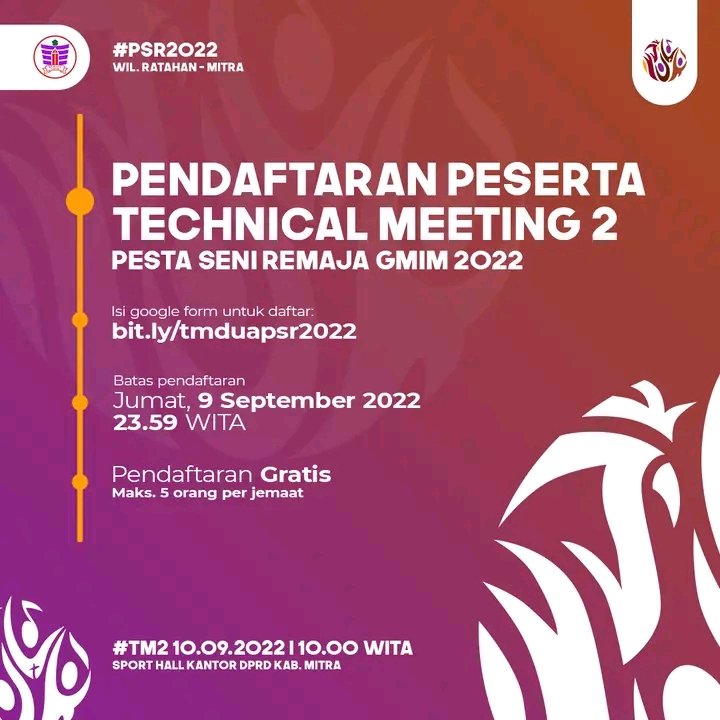 #PSR2022
WIL. RATAHAN - MITRA

PENDAFTARAN PESERTA
TECHNICAL MEETING 2
PESTA SENI REMAJA GMIM 2022

Isi google form untuk daftar:
bit.ly/tmduapsr2022

Batas pendaftaran
Jumat, 9 September 2022
23.59 WITA

Pendaftaran Gratis
Maks. 5 orang per jemaat

#TM2 10.09.2022 | 10.00 WITA
SPORT HALL KANTOR DPRD KAB. MITRA